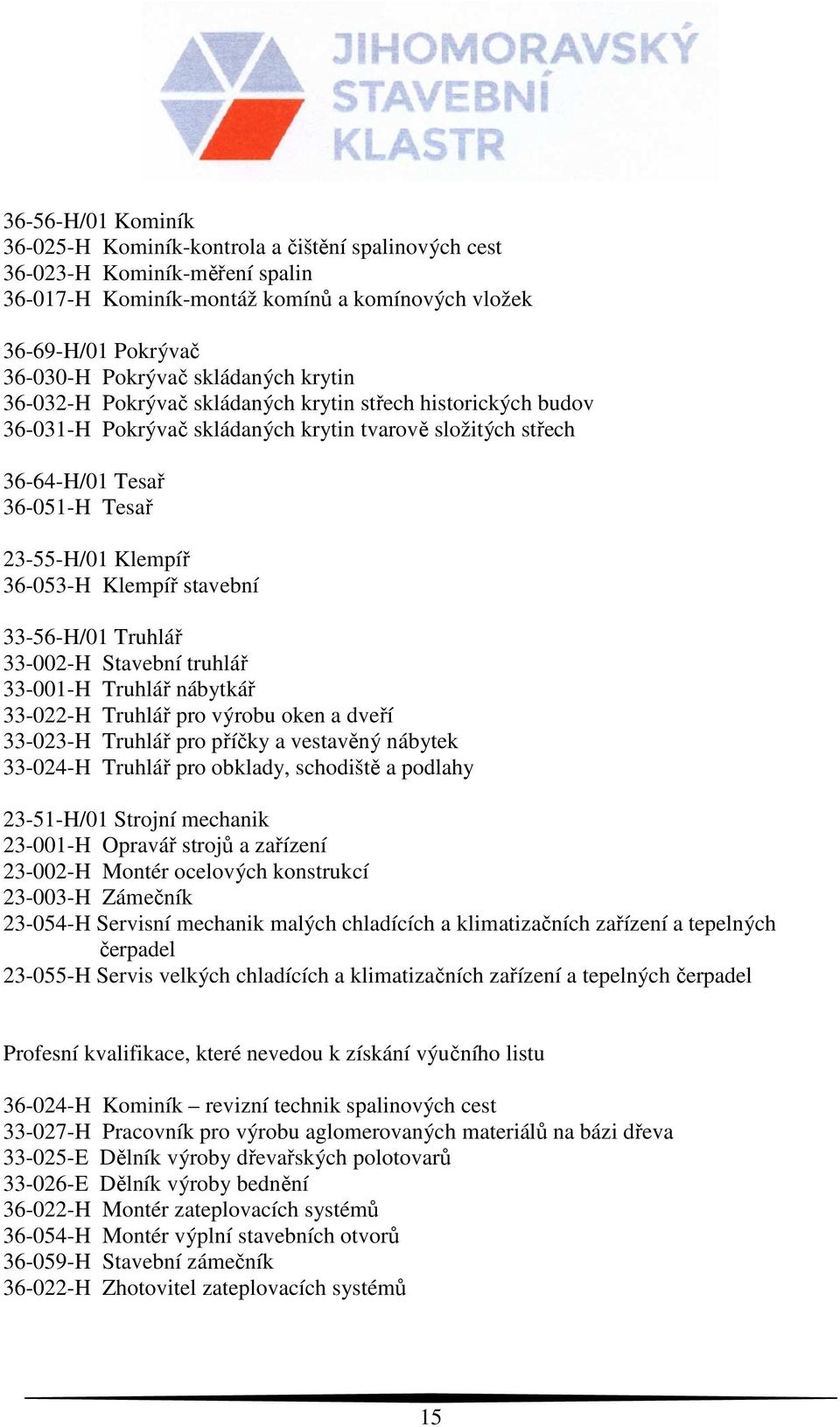 JIHOMORAVSKÝ STAVEBNÍ KLASTR

36-56-H/01 Kominík
36-025-H Kominík-kontrola a čištění spalinových cest
36-023-H Kominík-měření spalin
36-017-H Kominík-montáž komínů a komínových vložek

36-69-H/01 Pokrývač
36-030-H Pokrývač skládaných krytin
36-032-H Pokrývač skládaných krytin střech historických budov
36-031-H Pokrývač skládaných krytin tvarově složitých střech

36-64-H/01 Tesař
36-051-H Tesař

23-55-H/01 Klempíř
36-053-H Klempíř stavební

33-56-H/01 Truhlář
33-002-H Stavební truhlář
33-001-H Truhlář nábytkář
33-022-H Truhlář pro výrobu oken a dveří
33-023-H Truhlář pro příčky a vestavěný nábytek
33-024-H Truhlář pro obklady, schodiště a podlahy

23-51-H/01 Strojní mechanik
23-001-H Opravář strojů a zařízení
23-002-H Montér ocelových konstrukcí
23-003-H Zámečník
23-054-H Servisní mechanik malých chladících a klimatizačních zařízení a tepelných čerpadel
23-055-H Servis velkých chladících a klimatizačních zařízení a tepelných čerpadel

Profesní kvalifikace, které nevedou k získání výučního listu

36-024-H Kominík – revizní technik spalinových cest
33-027-H Pracovník pro výrobu aglomerovaných materiálů na bázi dřeva
33-025-E Dělník výroby dřevařských polotovarů
33-026-E Dělník výroby bednění
36-022-H Montér zateplovacích systémů
36-054-H Montér výplní stavebních otvorů
36-059-H Stavební zámečník
36-022-H Zhotovitel zateplovacích systémů

15